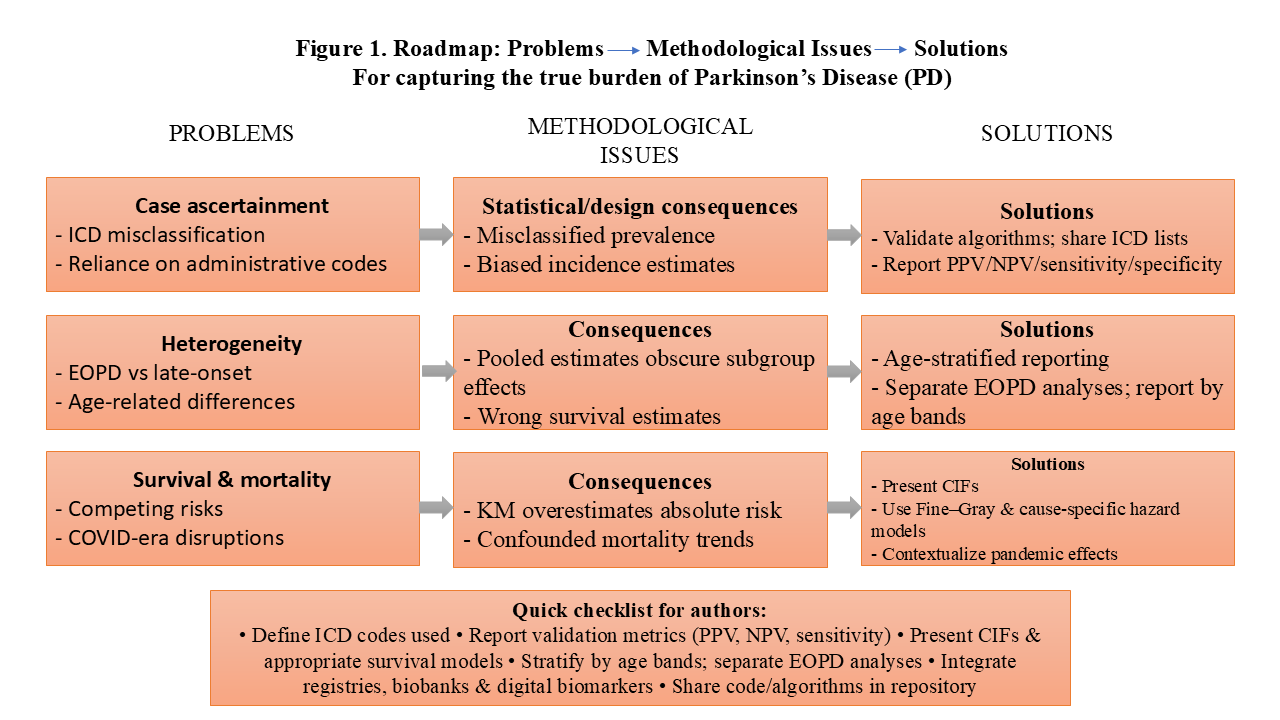 Figure 1. Roadmap: Problems → Methodological Issues → Solutions
For capturing the true burden of Parkinson's Disease (PD)

PROBLEMS

METHODOLOGICAL ISSUES

SOLUTIONS

Case ascertainment
- ICD misclassification
- Reliance on administrative codes

Statistical/design consequences
- Misclassified prevalence
- Biased incidence estimates

Solutions
- Validate algorithms; share ICD lists
- Report PPV/NPV/sensitivity/specificity

Heterogeneity
- EOPD vs late-onset
- Age-related differences

Consequences
- Pooled estimates obscure subgroup effects
- Wrong survival estimates

Solutions
- Age-stratified reporting
- Separate EOPD analyses; report by age bands

Survival & mortality
- Competing risks
- COVID-era disruptions

Consequences
- KM overestimates absolute risk
- Confounded mortality trends

Solutions
- Present CIFs
- Use Fine–Gray & cause-specific hazard models
- Contextualize pandemic effects

Quick checklist for authors:
• Define ICD codes used • Report validation metrics (PPV, NPV, sensitivity) • Present CIFs & appropriate survival models • Stratify by age bands; separate EOPD analyses • Integrate registries, biobanks & digital biomarkers • Share code/algorithms in repository